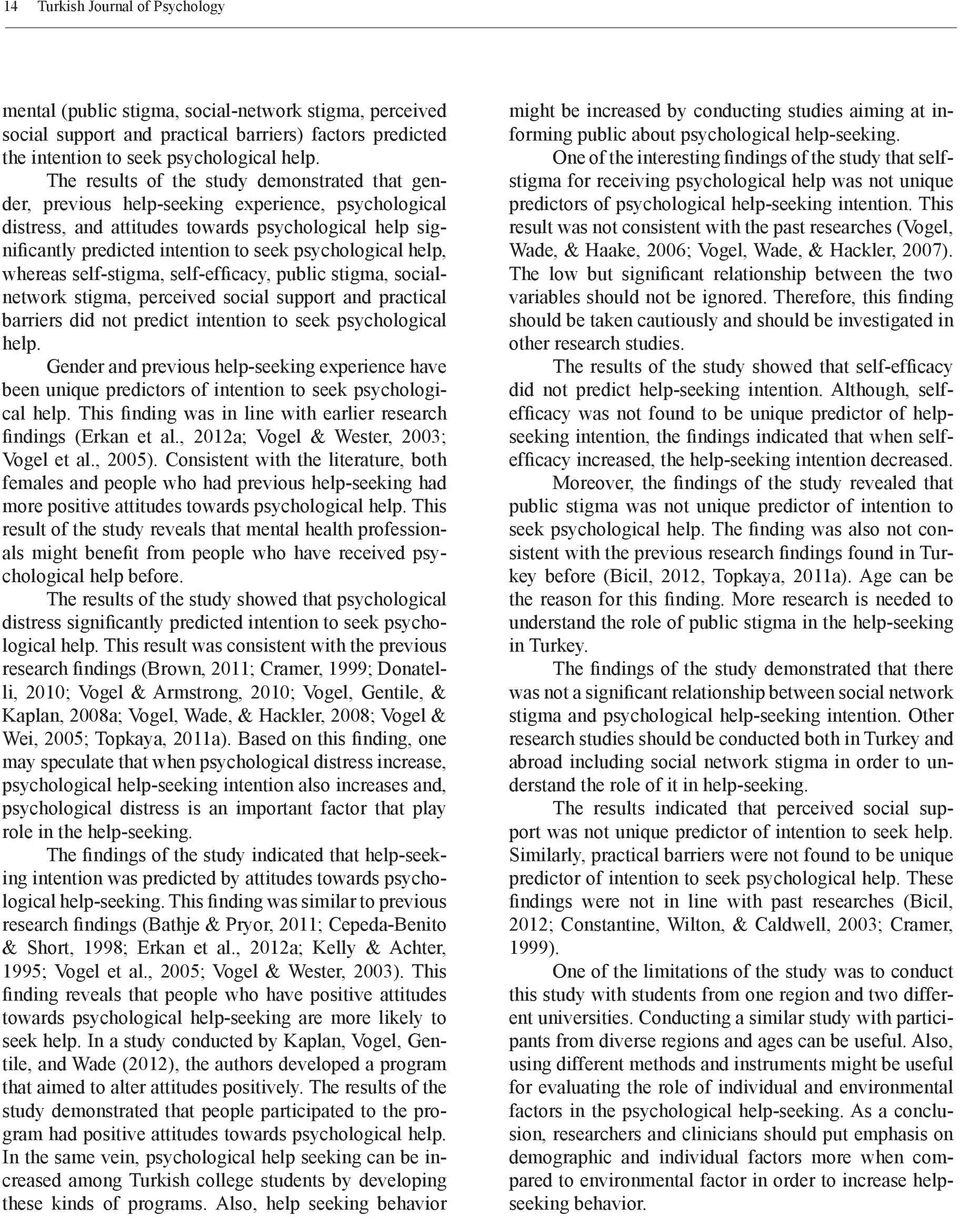 14 Turkish Journal of Psychology

mental (public stigma, social-network stigma, perceived social support and practical barriers) factors predicted the intention to seek psychological help.

The results of the study demonstrated that gender, previous help-seeking experience, psychological distress, and attitudes towards psychological help significantly predicted intention to seek psychological help, whereas self-stigma, self-efficacy, public stigma, social-network stigma, perceived social support and practical barriers did not predict intention to seek psychological help.

Gender and previous help-seeking experience have been unique predictors of intention to seek psychological help. This finding was in line with earlier research findings (Erkan et al., 2012a; Vogel & Wester, 2003; Vogel et al., 2005). Consistent with the literature, both females and people who had previous help-seeking had more positive attitudes towards psychological help. This result of the study reveals that mental health professionals might benefit from people who have received psychological help before.

The results of the study showed that psychological distress significantly predicted intention to seek psychological help. This result was consistent with the previous research findings (Brown, 2011; Cramer, 1999; Donatelli, 2010; Vogel & Armstrong, 2010; Vogel, Gentile, & Kaplan, 2008a; Vogel, Wade, & Hackler, 2008; Vogel & Wei, 2005; Topkaya, 2011a). Based on this finding, one may speculate that when psychological distress increase, psychological help-seeking intention also increases and, psychological distress is an important factor that play role in the help-seeking.

The findings of the study indicated that help-seeking intention was predicted by attitudes towards psychological help-seeking. This finding was similar to previous research findings (Bathje & Pryor, 2011; Cepeda-Benito & Short, 1998; Erkan et al., 2012a; Kelly & Achter, 1995; Vogel et al., 2005; Vogel & Wester, 2003). This finding reveals that people who have positive attitudes towards psychological help-seeking are more likely to seek help. In a study conducted by Kaplan, Vogel, Gentile, and Wade (2012), the authors developed a program that aimed to alter attitudes positively. The results of the study demonstrated that people participated to the program had positive attitudes towards psychological help. In the same vein, psychological help seeking can be increased among Turkish college students by developing these kinds of programs. Also, help seeking behavior might be increased by conducting studies aiming at informing public about psychological help-seeking.

One of the interesting findings of the study that self-stigma for receiving psychological help was not unique predictors of psychological help-seeking intention. This result was not consistent with the past researches (Vogel, Wade, & Haake, 2006; Vogel, Wade, & Hackler, 2007). The low but significant relationship between the two variables should not be ignored. Therefore, this finding should be taken cautiously and should be investigated in other research studies.

The results of the study showed that self-efficacy did not predict help-seeking intention. Although, self-efficacy was not found to be unique predictor of help-seeking intention, the findings indicated that when self-efficacy increased, the help-seeking intention decreased.

Moreover, the findings of the study revealed that public stigma was not unique predictor of intention to seek psychological help. The finding was also not consistent with the previous research findings found in Turkey before (Bicil, 2012, Topkaya, 2011a). Age can be the reason for this finding. More research is needed to understand the role of public stigma in the help-seeking in Turkey.

The findings of the study demonstrated that there was not a significant relationship between social network stigma and psychological help-seeking intention. Other research studies should be conducted both in Turkey and abroad including social network stigma in order to understand the role of it in help-seeking.

The results indicated that perceived social support was not unique predictor of intention to seek help. Similarly, practical barriers were not found to be unique predictor of intention to seek psychological help. These findings were not in line with past researches (Bicil, 2012; Constantine, Wilton, & Caldwell, 2003; Cramer, 1999).

One of the limitations of the study was to conduct this study with students from one region and two different universities. Conducting a similar study with participants from diverse regions and ages can be useful. Also, using different methods and instruments might be useful for evaluating the role of individual and environmental factors in the psychological help-seeking. As a conclusion, researchers and clinicians should put emphasis on demographic and individual factors more when compared to environmental factor in order to increase help-seeking behavior.